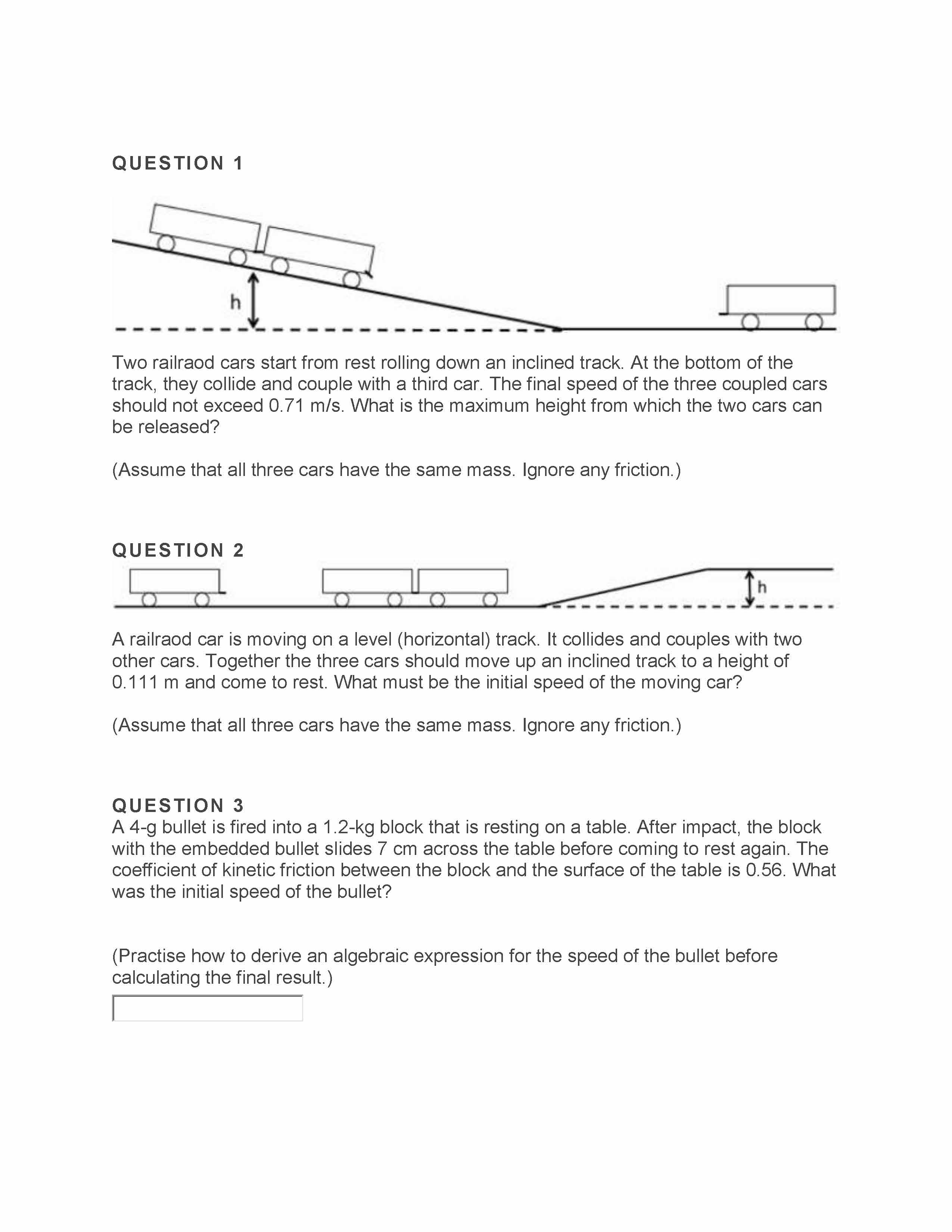 QUESTION 1

h

Two railraod cars start from rest rolling down an inclined track. At the bottom of the track, they collide and couple with a third car. The final speed of the three coupled cars should not exceed 0.71 m/s. What is the maximum height from which the two cars can be released?

(Assume that all three cars have the same mass. Ignore any friction.)

QUESTION 2

h

A railraod car is moving on a level (horizontal) track. It collides and couples with two other cars. Together the three cars should move up an inclined track to a height of 0.111 m and come to rest. What must be the initial speed of the moving car?

(Assume that all three cars have the same mass. Ignore any friction.)

QUESTION 3
A 4-g bullet is fired into a 1.2-kg block that is resting on a table. After impact, the block with the embedded bullet slides 7 cm across the table before coming to rest again. The coefficient of kinetic friction between the block and the surface of the table is 0.56. What was the initial speed of the bullet?

(Practise how to derive an algebraic expression for the speed of the bullet before calculating the final result.)